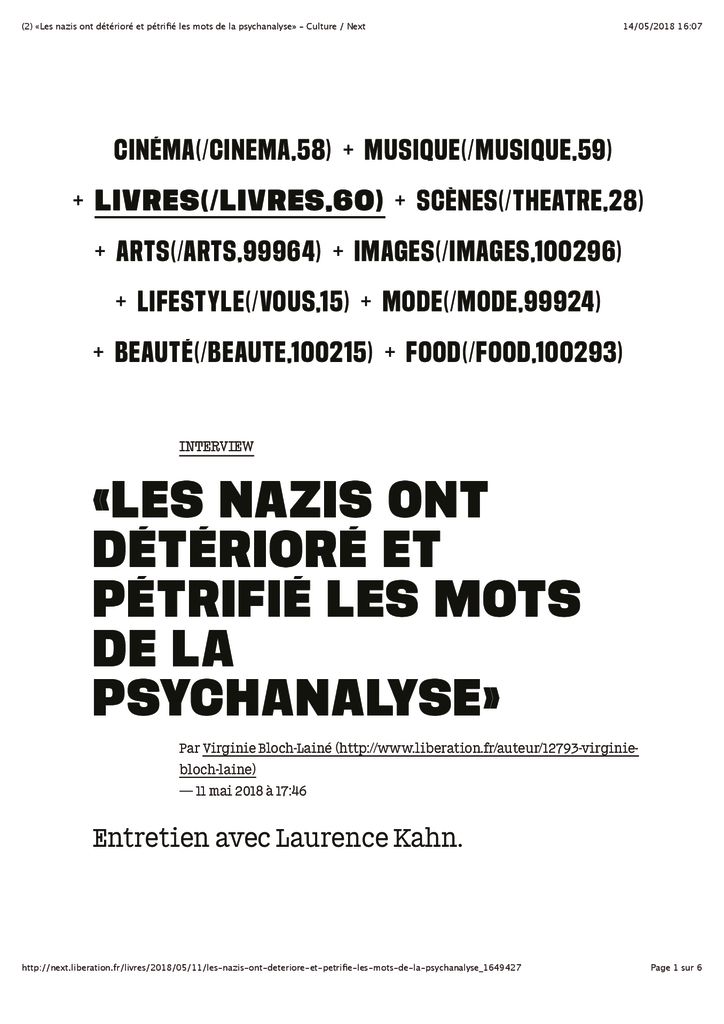 (2) «Les nazis ont détérioré et pétrifié les mots de la psychanalyse» - Culture / Next

14/05/2018 16:07

CINÉMA(/CINEMA,58) + MUSIQUE(/MUSIQUE,59) + LIVRES(/LIVRES,60) + SCÈNES(/THEATRE,28) + ARTS(/ARTS,99964) + IMAGES(/IMAGES,100296) + LIFESTYLE(/VOUS,15) + MODE(/MODE,99924) + BEAUTÉ(/BEAUTE,100215) + FOOD(/FOOD,100293)

INTERVIEW

«LES NAZIS ONT DÉTÉRIORÉ ET PÉTRIFIÉ LES MOTS DE LA PSYCHANALYSE»

Par Virginie Bloch-Lainé (http://www.liberation.fr/auteur/12793-virginie-bloch-laine)
— 11 mai 2018 à 17:46

Entretien avec Laurence Kahn.

http://next.liberation.fr/livres/2018/05/11/les-nazis-ont-deteriore-et-petrifie-les-mots-de-la-psychanalyse_1649427

Page 1 sur 6